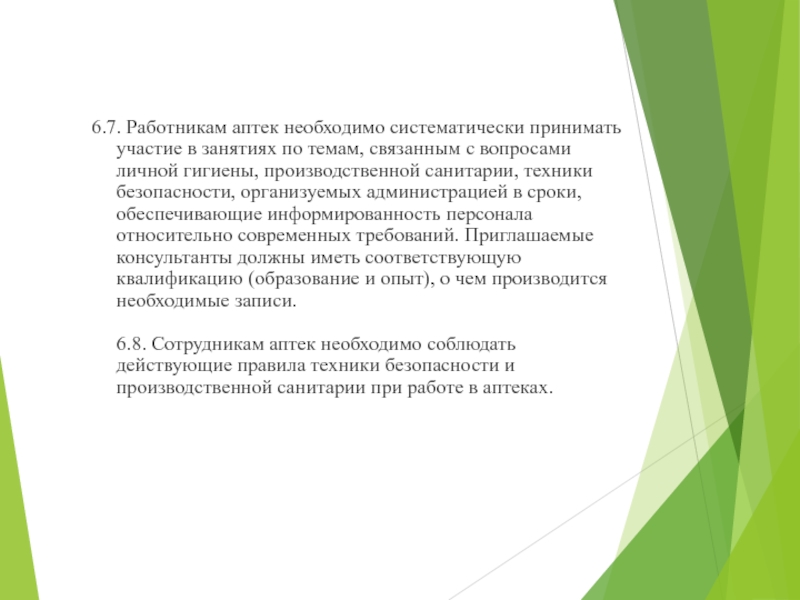 6.7. Работникам аптек необходимо систематически принимать участие в занятиях по темам, связанным с вопросами личной гигиены, производственной санитарии, техники безопасности, организуемых администрацией в сроки, обеспечивающие информированность персонала относительно современных требований. Приглашаемые консультанты должны иметь соответствующую квалификацию (образование и опыт), о чем производится необходимые записи.

6.8. Сотрудникам аптек необходимо соблюдать действующие правила техники безопасности и производственной санитарии при работе в аптеках.